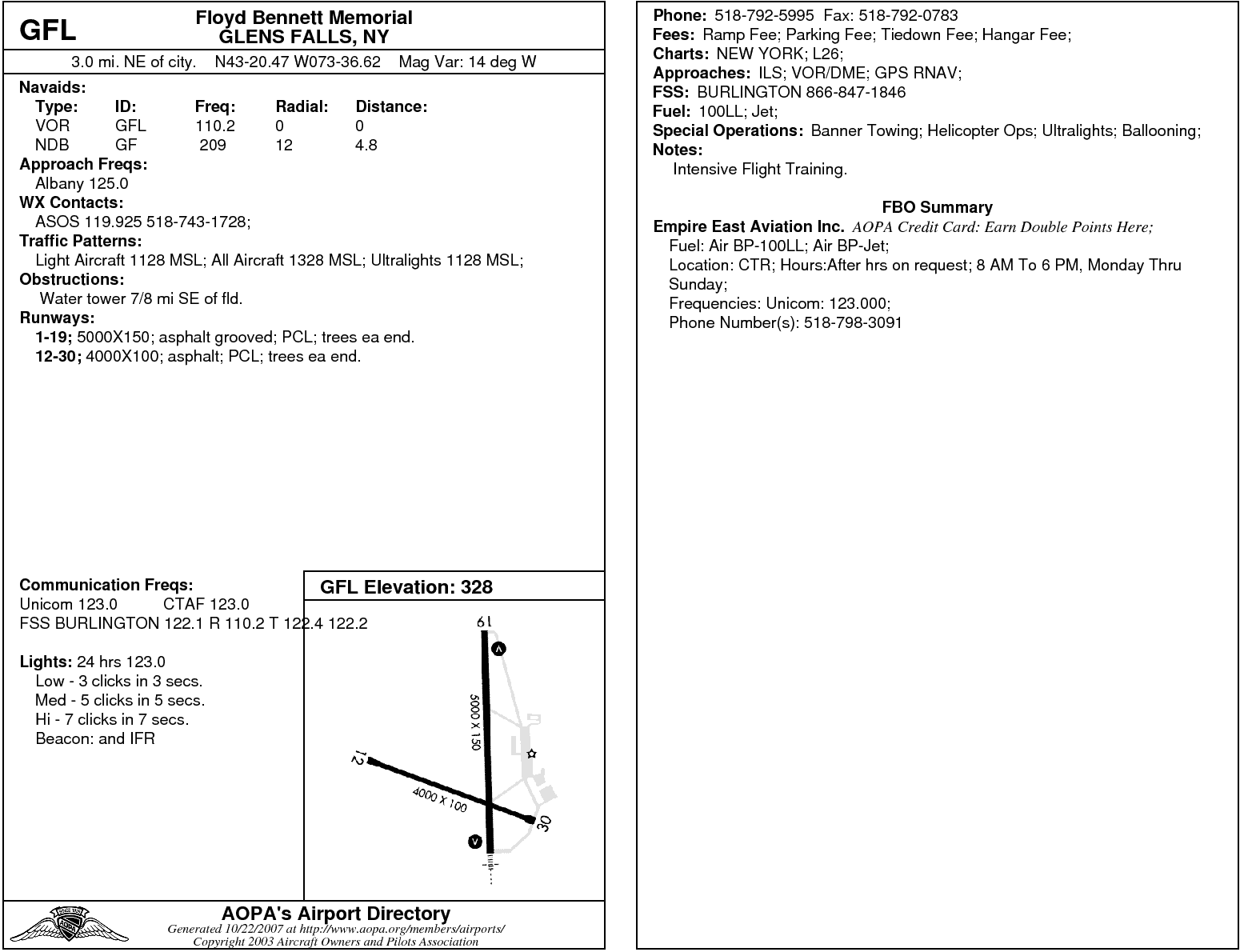 GFL

Floyd Bennett Memorial
GLENS FALLS, NY

3.0 mi. NE of city. N43-20.47 W073-36.62 Mag Var: 14 deg W

Navaids:

| Type: | ID: | Freq: | Radial: | Distance: |
|---|---|---|---|---|
| VOR | GFL | 110.2 | 0 | 0 |
| NDB | GF | 209 | 12 | 4.8 |

Approach Freqs:
Albany 125.0

WX Contacts:
ASOS 119.925 518-743-1728;

Traffic Patterns:
Light Aircraft 1128 MSL; All Aircraft 1328 MSL; Ultralights 1128 MSL;

Obstructions:
Water tower 7/8 mi SE of fld.

Runways:
1-19; 5000X150; asphalt grooved; PCL; trees ea end.
12-30; 4000X100; asphalt; PCL; trees ea end.

Communication Freqs:
Unicom 123.0 CTAF 123.0
FSS BURLINGTON 122.1 R 110.2 T 122.4 122.2

Lights: 24 hrs 123.0
Low - 3 clicks in 3 secs.
Med - 5 clicks in 5 secs.
Hi - 7 clicks in 7 secs.
Beacon: and IFR

GFL Elevation: 328

19
5000 X 150
12
4000 X 100
30

AOPA's Airport Directory
Generated 10/22/2007 at http://www.aopa.org/members/airports/
Copyright 2003 Aircraft Owners and Pilots Association

Phone: 518-792-5995 Fax: 518-792-0783
Fees: Ramp Fee; Parking Fee; Tiedown Fee; Hangar Fee;
Charts: NEW YORK; L26;
Approaches: ILS; VOR/DME; GPS RNAV;
FSS: BURLINGTON 866-847-1846
Fuel: 100LL; Jet;
Special Operations: Banner Towing; Helicopter Ops; Ultralights; Ballooning;
Notes:
Intensive Flight Training.

FBO Summary

Empire East Aviation Inc. AOPA Credit Card: Earn Double Points Here;
Fuel: Air BP-100LL; Air BP-Jet;
Location: CTR; Hours:After hrs on request; 8 AM To 6 PM, Monday Thru Sunday;
Frequencies: Unicom: 123.000;
Phone Number(s): 518-798-3091